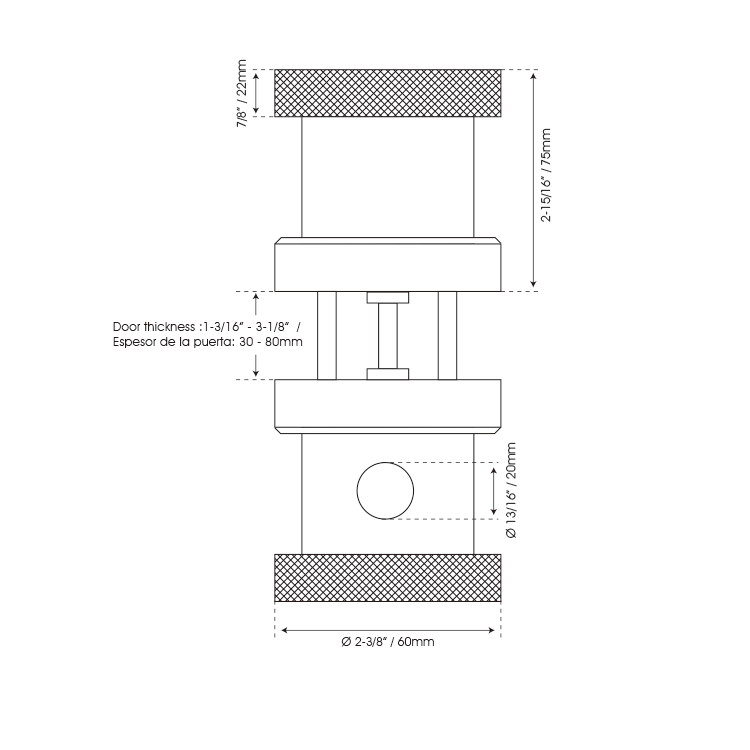 7/8" / 22mm

2-15/16" / 75mm

Door thickness :1-3/16" - 3-1/8" /
Espesor de la puerta: 30 - 80mm

Ø 13/16" / 20mm

Ø 2-3/8" / 60mm